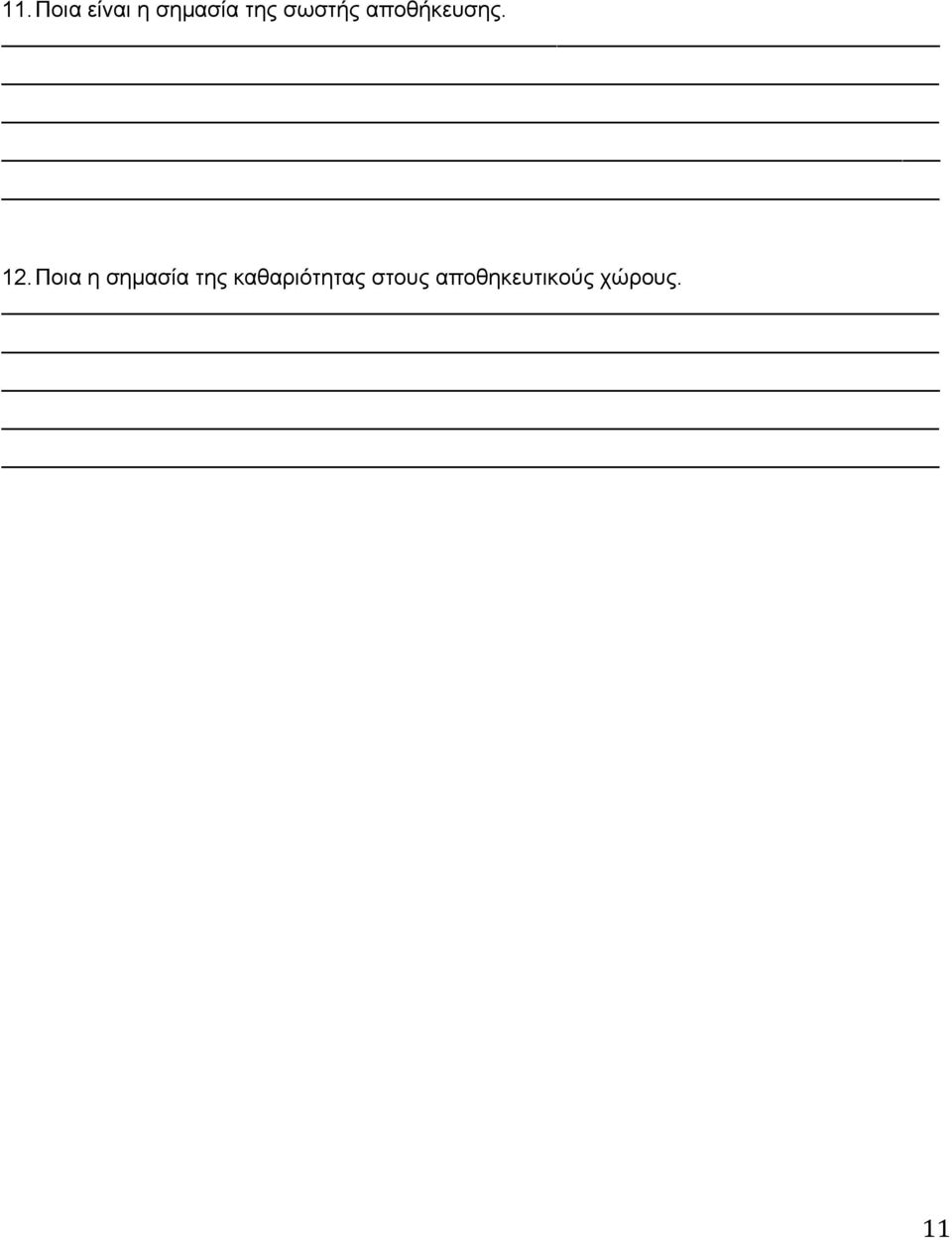 11. Ποια είναι η σημασία της σωστής αποθήκευσης.

12. Ποια η σημασία της καθαριότητας στους αποθηκευτικούς χώρους.

11